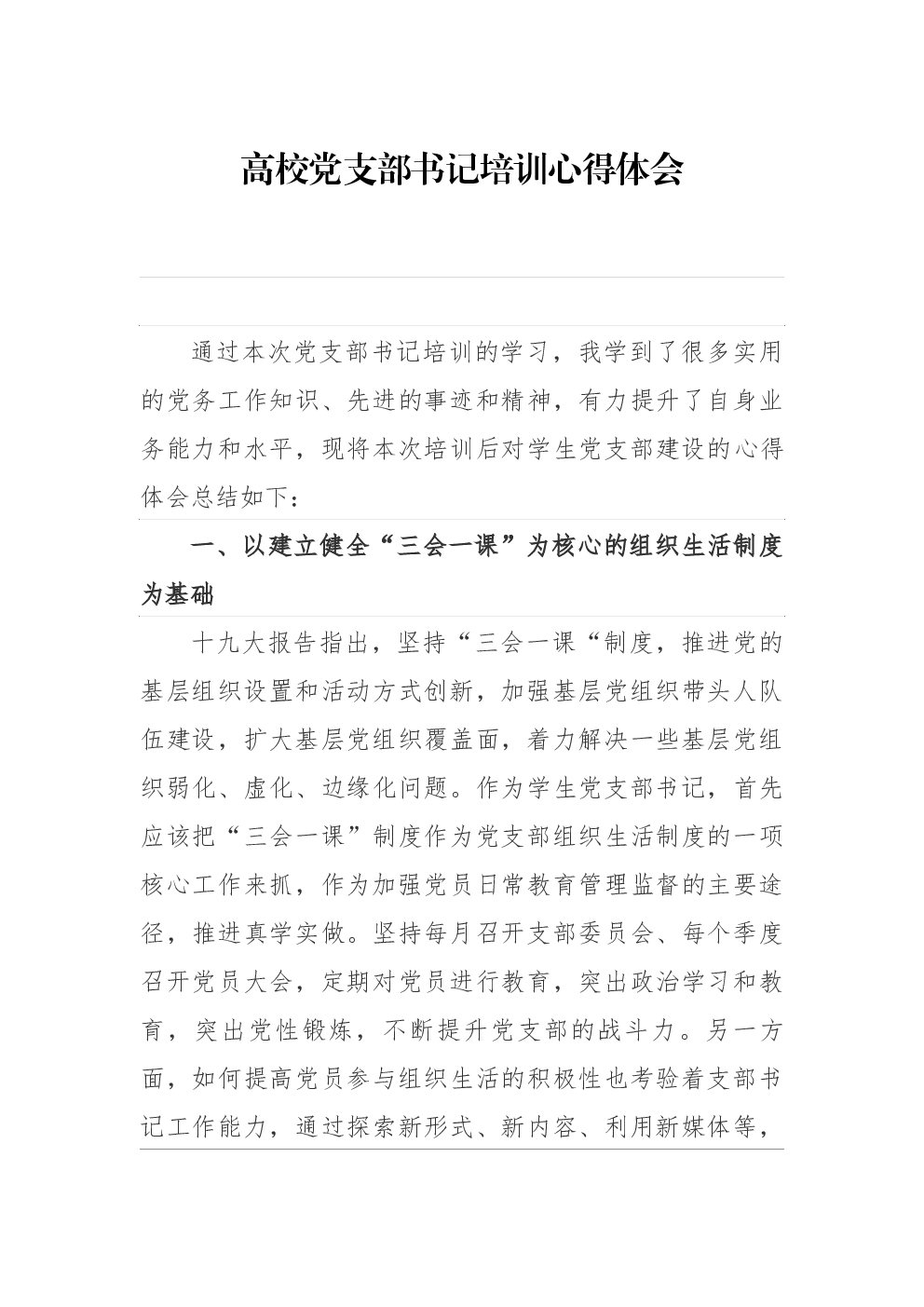 高校党支部书记培训心得体会

通过本次党支部书记培训的学习，我学到了很多实用的党务工作知识、先进的事迹和精神，有力提升了自身业务能力和水平，现将本次培训后对学生党支部建设的心得体会总结如下：

一、以建立健全“三会一课”为核心的组织生活制度为基础

十九大报告指出，坚持“三会一课“制度，推进党的基层组织设置和活动方式创新，加强基层党组织带头人队伍建设，扩大基层党组织覆盖面，着力解决一些基层党组织弱化、虚化、边缘化问题。作为学生党支部书记，首先应该把“三会一课”制度作为党支部组织生活制度的一项核心工作来抓，作为加强党员日常教育管理监督的主要途径，推进真学实做。坚持每月召开支部委员会、每个季度召开党员大会，定期对党员进行教育，突出政治学习和教育，突出党性锻炼，不断提升党支部的战斗力。另一方面，如何提高党员参与组织生活的积极性也考验着支部书记工作能力，通过探索新形式、新内容、利用新媒体等，